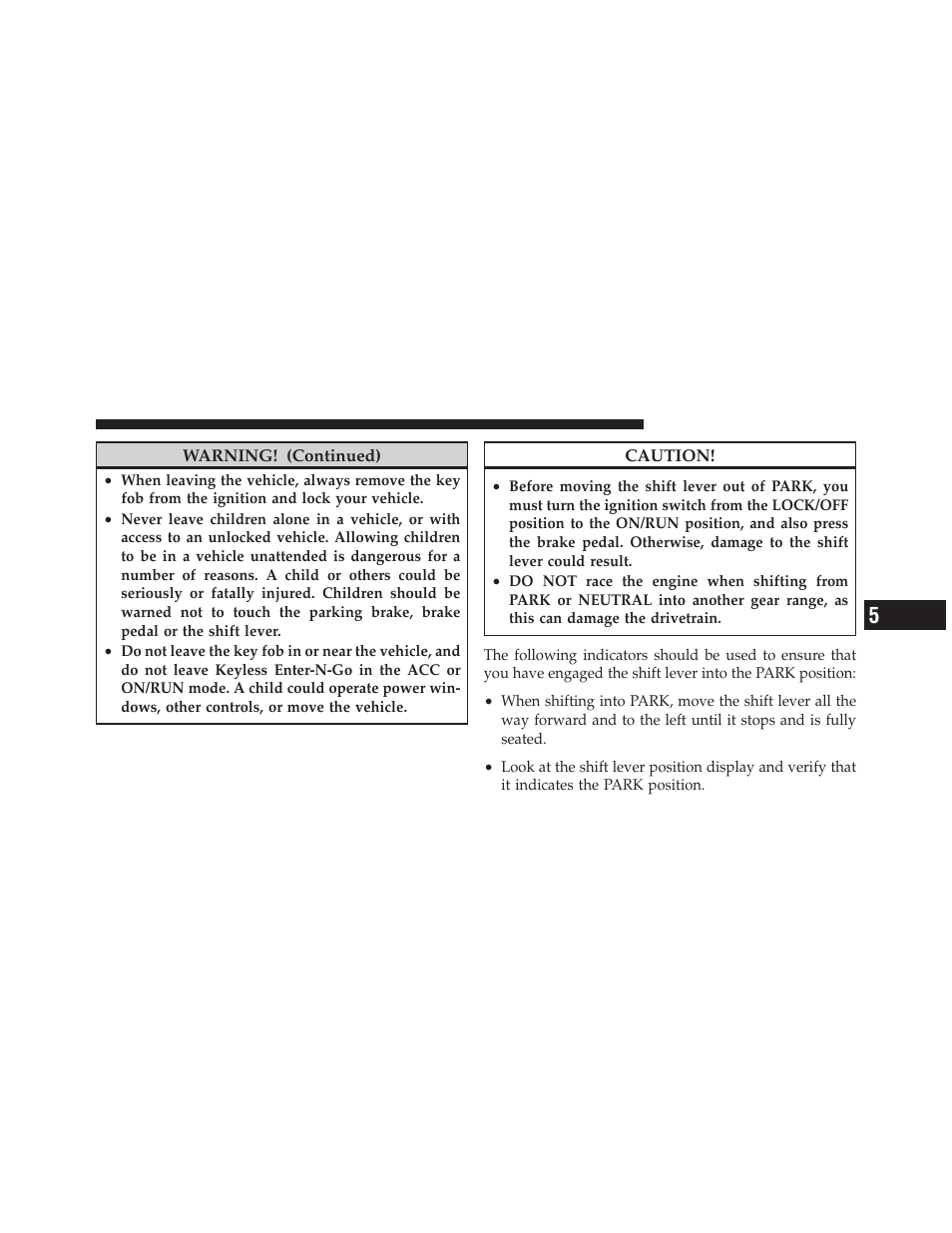 WARNING! (Continued)

• When leaving the vehicle, always remove the key fob from the ignition and lock your vehicle.

• Never leave children alone in a vehicle, or with access to an unlocked vehicle. Allowing children to be in a vehicle unattended is dangerous for a number of reasons. A child or others could be seriously or fatally injured. Children should be warned not to touch the parking brake, brake pedal or the shift lever.

• Do not leave the key fob in or near the vehicle, and do not leave Keyless Enter-N-Go in the ACC or ON/RUN mode. A child could operate power windows, other controls, or move the vehicle.

CAUTION!

• Before moving the shift lever out of PARK, you must turn the ignition switch from the LOCK/OFF position to the ON/RUN position, and also press the brake pedal. Otherwise, damage to the shift lever could result.

• DO NOT race the engine when shifting from PARK or NEUTRAL into another gear range, as this can damage the drivetrain.

The following indicators should be used to ensure that you have engaged the shift lever into the PARK position:

• When shifting into PARK, move the shift lever all the way forward and to the left until it stops and is fully seated.

• Look at the shift lever position display and verify that it indicates the PARK position.

5